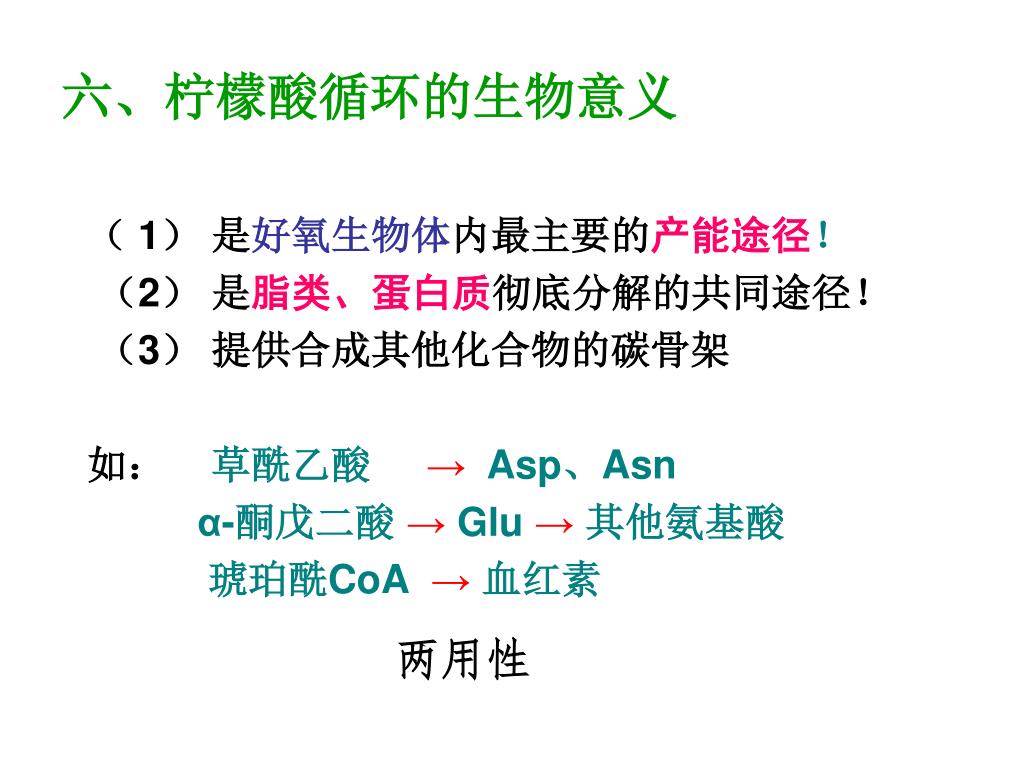 六、柠檬酸循环的生物意义

（1） 是好氧生物体内最主要的产能途径！
（2） 是脂类、蛋白质彻底分解的共同途径！
（3） 提供合成其他化合物的碳骨架

如： 草酰乙酸 → Asp、Asn
α-酮戊二酸 → Glu → 其他氨基酸
琥珀酰CoA → 血红素

两用性